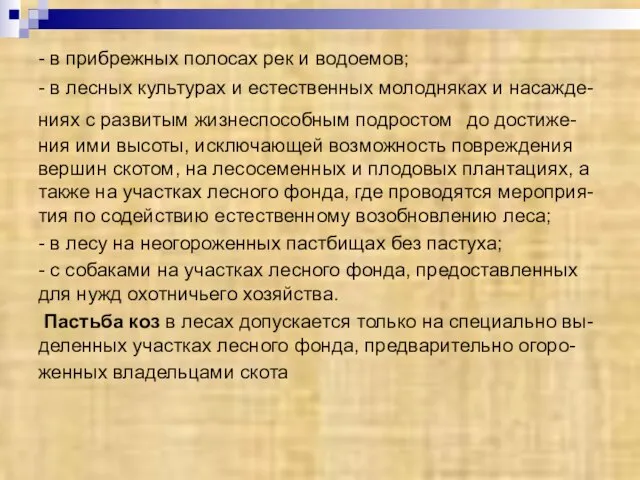 - в прибрежных полосах рек и водоемов;

- в лесных культурах и естественных молодняках и насаждениях с развитым жизнеспособным подростом до достижения ими высоты, исключающей возможность повреждения вершин скотом, на лесосеменных и плодовых плантациях, а также на участках лесного фонда, где проводятся мероприятия по содействию естественному возобновлению леса;

- в лесу на неогороженных пастбищах без пастуха;

- с собаками на участках лесного фонда, предоставленных для нужд охотничьего хозяйства.

Пастьба коз в лесах допускается только на специально выделенных участках лесного фонда, предварительно огороженных владельцами скота